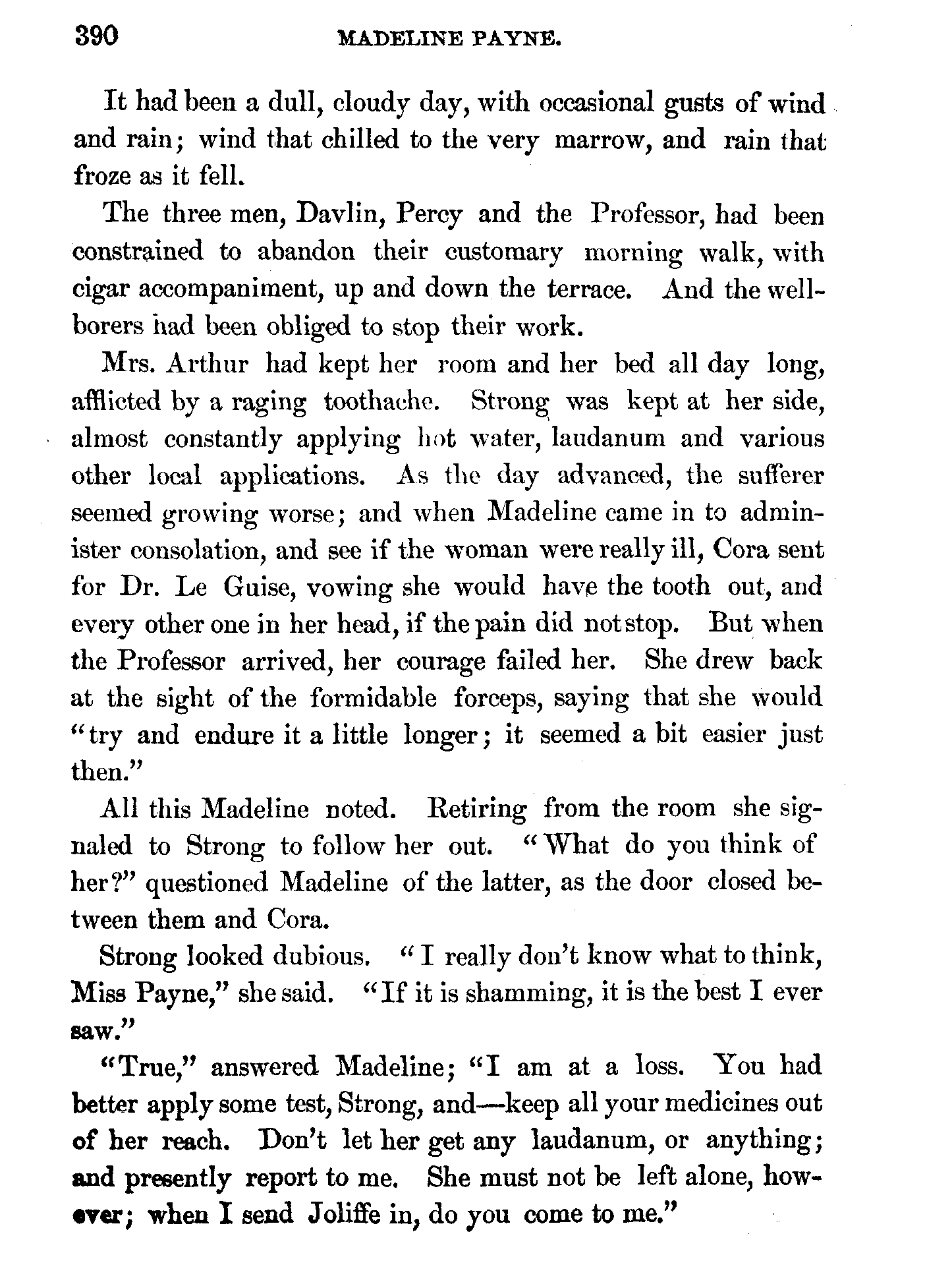 390 MADELINE PAYNE.

It had been a dull, cloudy day, with occasional gusts of wind and rain; wind that chilled to the very marrow, and rain that froze as it fell.

The three men, Davlin, Percy and the Professor, had been constrained to abandon their customary morning walk, with cigar accompaniment, up and down the terrace. And the well-borers had been obliged to stop their work.

Mrs. Arthur had kept her room and her bed all day long, afflicted by a raging toothache. Strong was kept at her side, almost constantly applying hot water, laudanum and various other local applications. As the day advanced, the sufferer seemed growing worse; and when Madeline came in to administer consolation, and see if the woman were really ill, Cora sent for Dr. Le Guise, vowing she would have the tooth out, and every other one in her head, if the pain did not stop. But when the Professor arrived, her courage failed her. She drew back at the sight of the formidable forceps, saying that she would "try and endure it a little longer; it seemed a bit easier just then."

All this Madeline noted. Retiring from the room she signaled to Strong to follow her out. "What do you think of her?" questioned Madeline of the latter, as the door closed between them and Cora.

Strong looked dubious. "I really don't know what to think, Miss Payne," she said. "If it is shamming, it is the best I ever saw."

"True," answered Madeline; "I am at a loss. You had better apply some test, Strong, and—keep all your medicines out of her reach. Don't let her get any laudanum, or anything; and presently report to me. She must not be left alone, however; when I send Joliffe in, do you come to me."